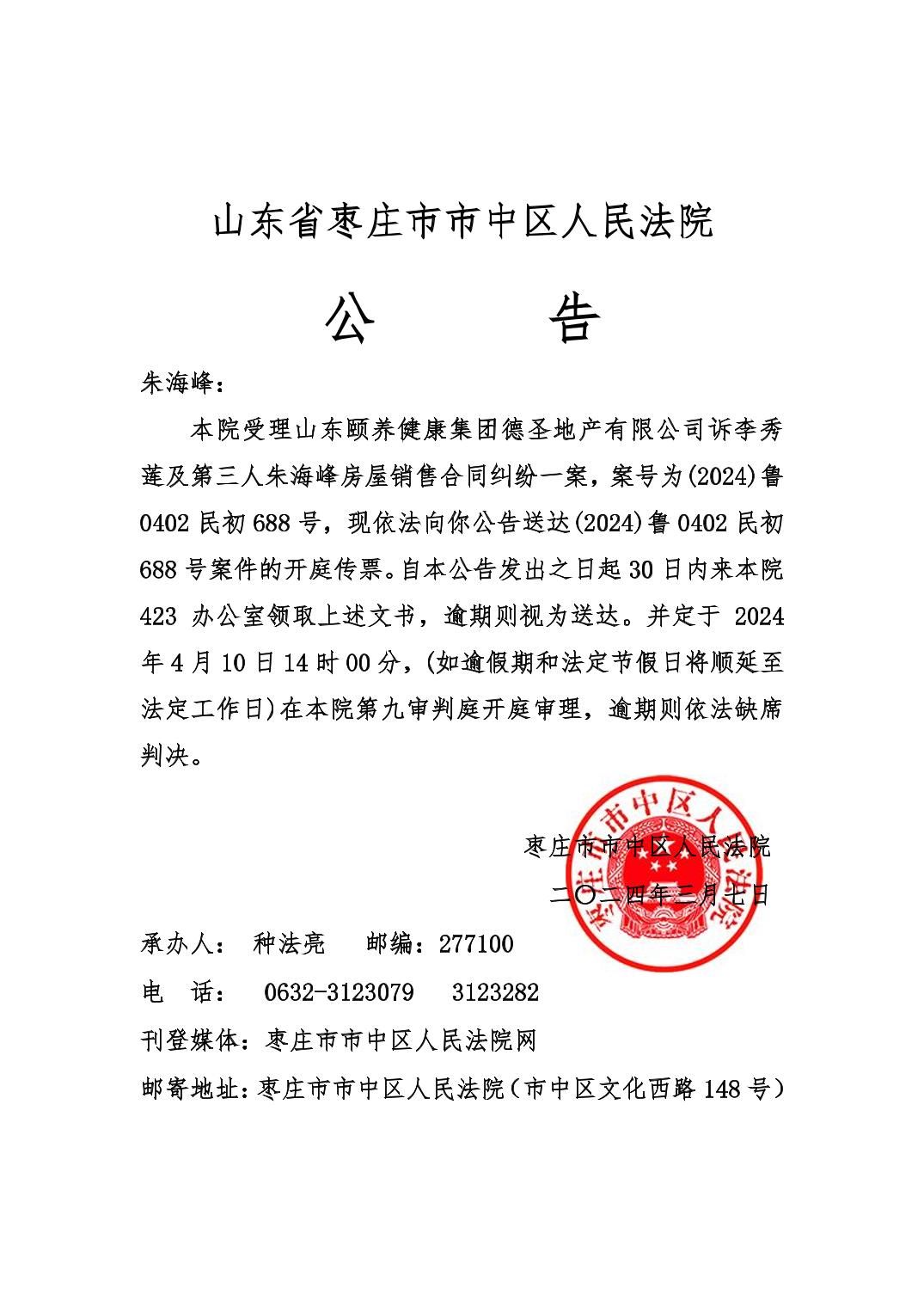 山东省枣庄市市中区人民法院

公　　告

朱海峰：

本院受理山东颐养健康集团德圣地产有限公司诉李秀莲及第三人朱海峰房屋销售合同纠纷一案，案号为(2024)鲁0402民初688号，现依法向你公告送达(2024)鲁0402民初688号案件的开庭传票。自本公告发出之日起30日内来本院423办公室领取上述文书，逾期则视为送达。并定于2024年4月10日14时00分，(如逾假期和法定节假日将顺延至法定工作日)在本院第九审判庭开庭审理，逾期则依法缺席判决。

枣庄市市中区人民法院
二〇二四年三月七日

枣庄市市中区人民法院

承办人：　种法亮　　邮编：277100
电　话：　0632-3123079　　3123282
刊登媒体：枣庄市市中区人民法院网
邮寄地址：枣庄市市中区人民法院（市中区文化西路148号）